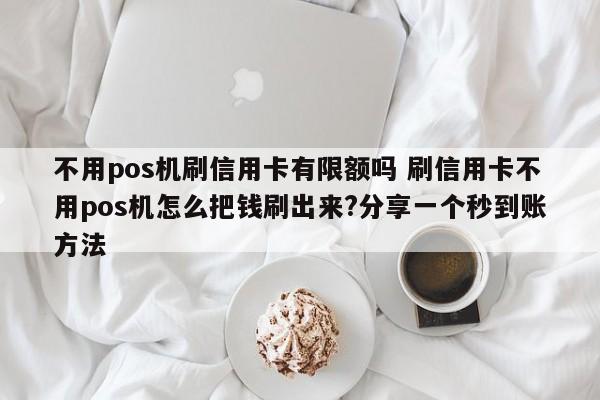 不用pos机刷信用卡有限额吗 刷信用卡不用pos机怎么把钱刷出来?分享一个秒到账方法